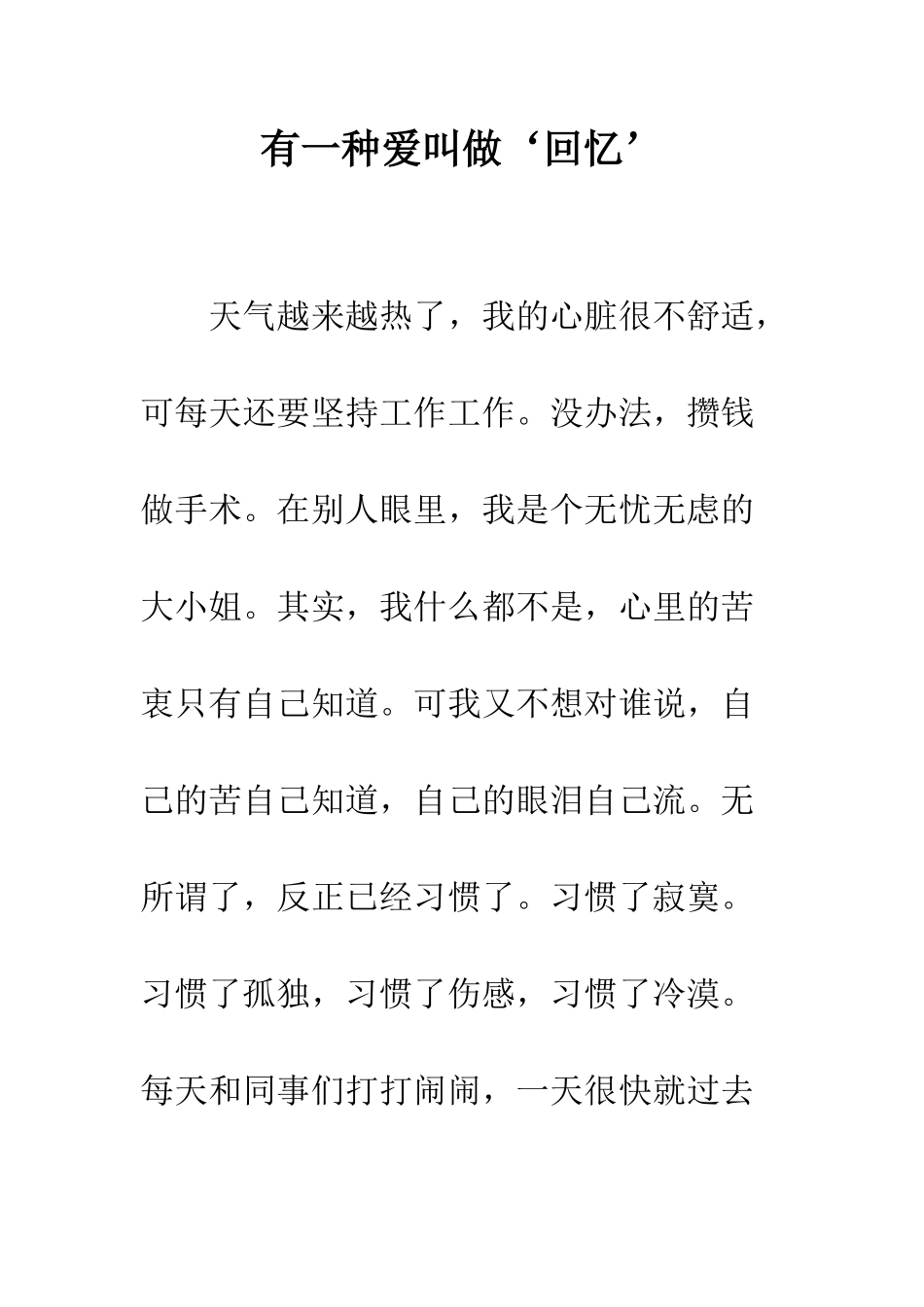 有一种爱叫做‘回忆’

天气越来越热了，我的心脏很不舒适，可每天还要坚持工作工作。没办法，攒钱做手术。在别人眼里，我是个无忧无虑的大小姐。其实，我什么都不是，心里的苦衷只有自己知道。可我又不想对谁说，自己的苦自己知道，自己的眼泪自己流。无所谓了，反正已经习惯了。习惯了寂寞。习惯了孤独，习惯了伤感，习惯了冷漠。每天和同事们打打闹闹，一天很快就过去